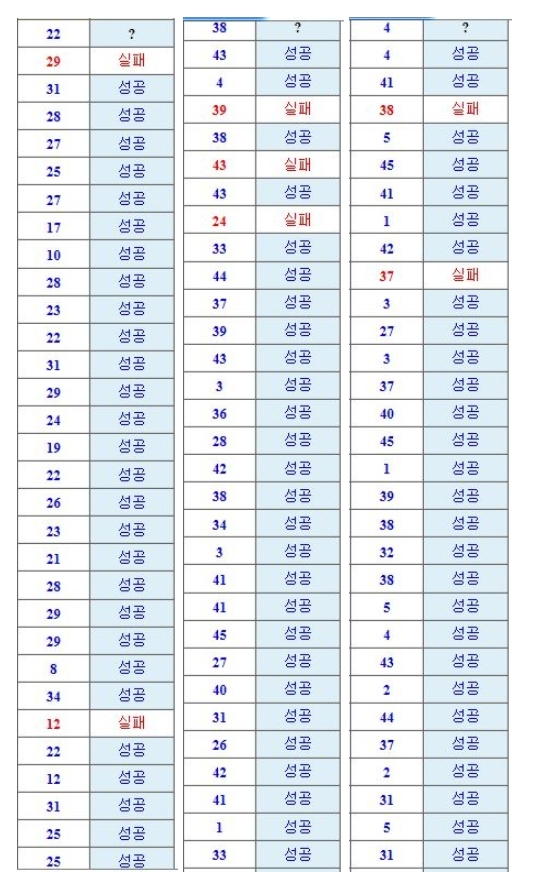 | 22 | ? |
|---|---|
| 29 | 실패 |
| 31 | 성공 |
| 28 | 성공 |
| 27 | 성공 |
| 25 | 성공 |
| 27 | 성공 |
| 17 | 성공 |
| 10 | 성공 |
| 28 | 성공 |
| 23 | 성공 |
| 22 | 성공 |
| 31 | 성공 |
| 29 | 성공 |
| 24 | 성공 |
| 19 | 성공 |
| 22 | 성공 |
| 26 | 성공 |
| 23 | 성공 |
| 21 | 성공 |
| 28 | 성공 |
| 29 | 성공 |
| 29 | 성공 |
| 8 | 성공 |
| 34 | 성공 |
| 12 | 실패 |
| 22 | 성공 |
| 12 | 성공 |
| 31 | 성공 |
| 25 | 성공 |
| 25 | 성공 |

| 38 | ? |
|---|---|
| 43 | 성공 |
| 4 | 성공 |
| 39 | 실패 |
| 38 | 성공 |
| 43 | 실패 |
| 43 | 성공 |
| 24 | 실패 |
| 33 | 성공 |
| 44 | 성공 |
| 37 | 성공 |
| 39 | 성공 |
| 43 | 성공 |
| 3 | 성공 |
| 36 | 성공 |
| 28 | 성공 |
| 42 | 성공 |
| 38 | 성공 |
| 34 | 성공 |
| 3 | 성공 |
| 41 | 성공 |
| 41 | 성공 |
| 45 | 성공 |
| 27 | 성공 |
| 40 | 성공 |
| 31 | 성공 |
| 26 | 성공 |
| 42 | 성공 |
| 41 | 성공 |
| 1 | 성공 |
| 33 | 성공 |

| 4 | ? |
|---|---|
| 4 | 성공 |
| 41 | 성공 |
| 38 | 실패 |
| 5 | 성공 |
| 45 | 성공 |
| 41 | 성공 |
| 1 | 성공 |
| 42 | 성공 |
| 37 | 실패 |
| 3 | 성공 |
| 27 | 성공 |
| 3 | 성공 |
| 37 | 성공 |
| 40 | 성공 |
| 45 | 성공 |
| 1 | 성공 |
| 39 | 성공 |
| 38 | 성공 |
| 32 | 성공 |
| 38 | 성공 |
| 5 | 성공 |
| 4 | 성공 |
| 43 | 성공 |
| 2 | 성공 |
| 44 | 성공 |
| 37 | 성공 |
| 2 | 성공 |
| 31 | 성공 |
| 5 | 성공 |
| 31 | 성공 |